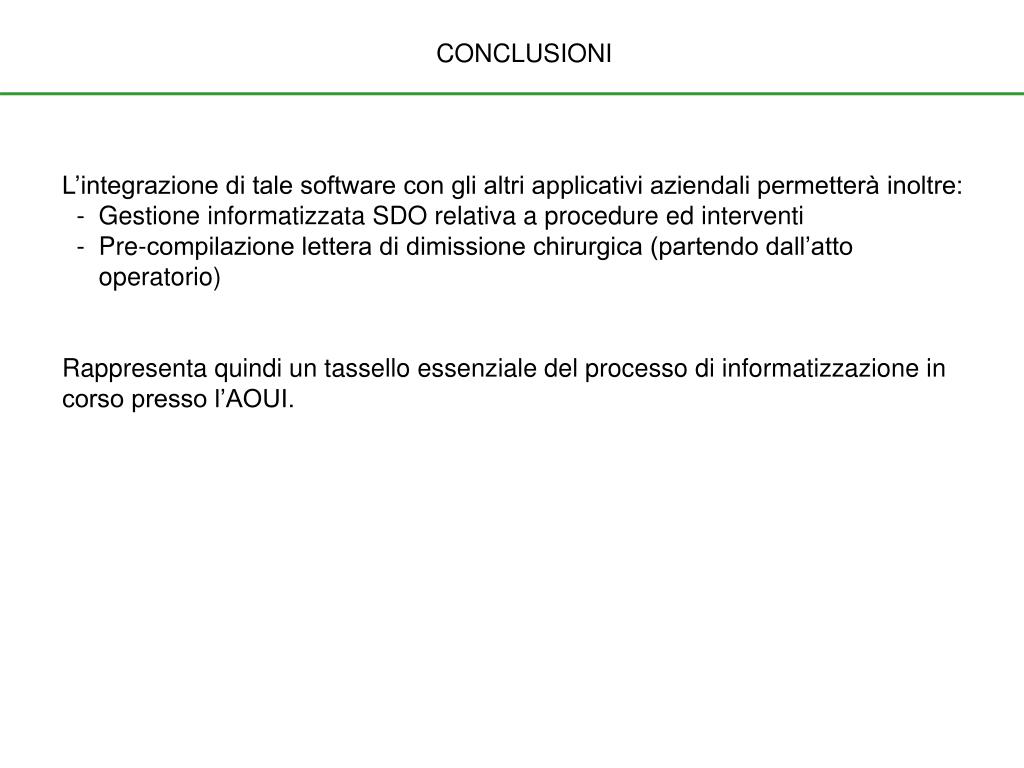 CONCLUSIONI

L’integrazione di tale software con gli altri applicativi aziendali permetterà inoltre:
- Gestione informatizzata SDO relativa a procedure ed interventi
- Pre-compilazione lettera di dimissione chirurgica (partendo dall’atto operatorio)

Rappresenta quindi un tassello essenziale del processo di informatizzazione in corso presso l’AOUI.